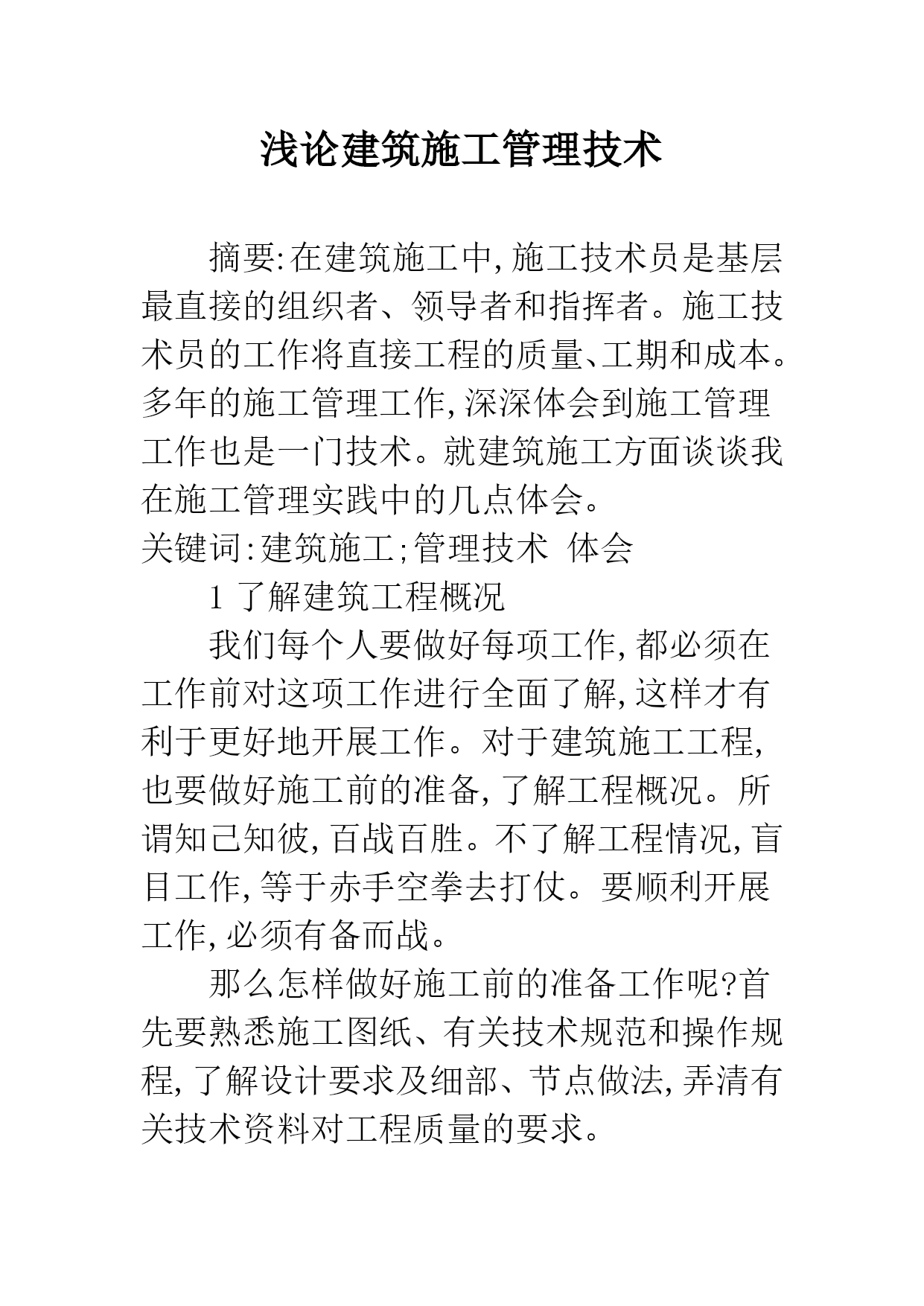 浅论建筑施工管理技术

摘要:在建筑施工中,施工技术员是基层最直接的组织者、领导者和指挥者。施工技术员的工作将直接工程的质量、工期和成本。多年的施工管理工作,深深体会到施工管理工作也是一门技术。就建筑施工方面谈谈我在施工管理实践中的几点体会。

关键词:建筑施工;管理技术 体会

1 了解建筑工程概况

我们每个人要做好每项工作,都必须在工作前对这项工作进行全面了解,这样才有利于更好地开展工作。对于建筑施工工程,也要做好施工前的准备,了解工程概况。所谓知己知彼,百战百胜。不了解工程情况,盲目工作,等于赤手空拳去打仗。要顺利开展工作,必须有备而战。

那么怎样做好施工前的准备工作呢?首先要熟悉施工图纸、有关技术规范和操作规程,了解设计要求及细部、节点做法,弄清有关技术资料对工程质量的要求。